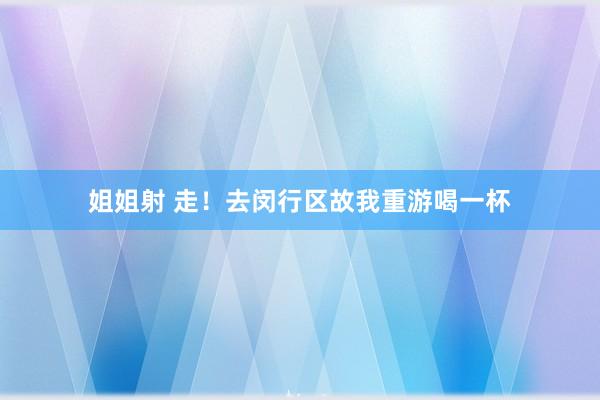 姐姐射 走！去闵行区故我重游喝一杯